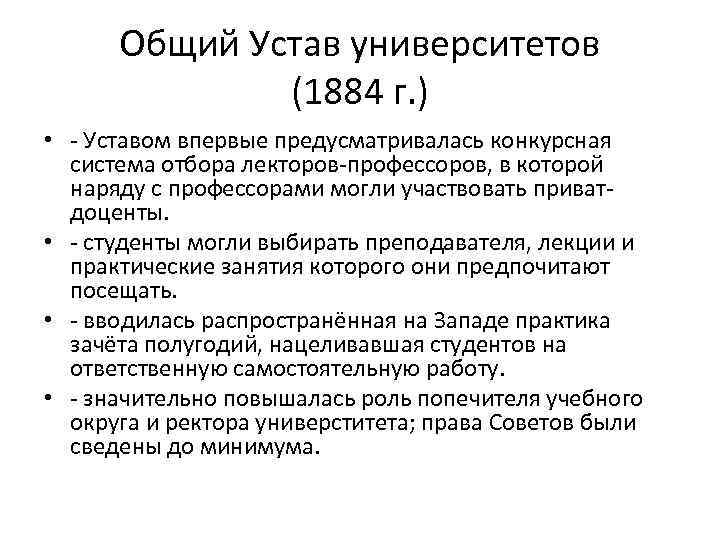 Общий Устав университетов (1884 г.)

• - Уставом впервые предусматривалась конкурсная система отбора лекторов-профессоров, в которой наряду с профессорами могли участвовать приват-доценты.
• - студенты могли выбирать преподавателя, лекции и практические занятия которого они предпочитают посещать.
• - вводилась распространённая на Западе практика зачёта полугодий, нацеливавшая студентов на ответственную самостоятельную работу.
• - значительно повышалась роль попечителя учебного округа и ректора универститета; права Советов были сведены до минимума.